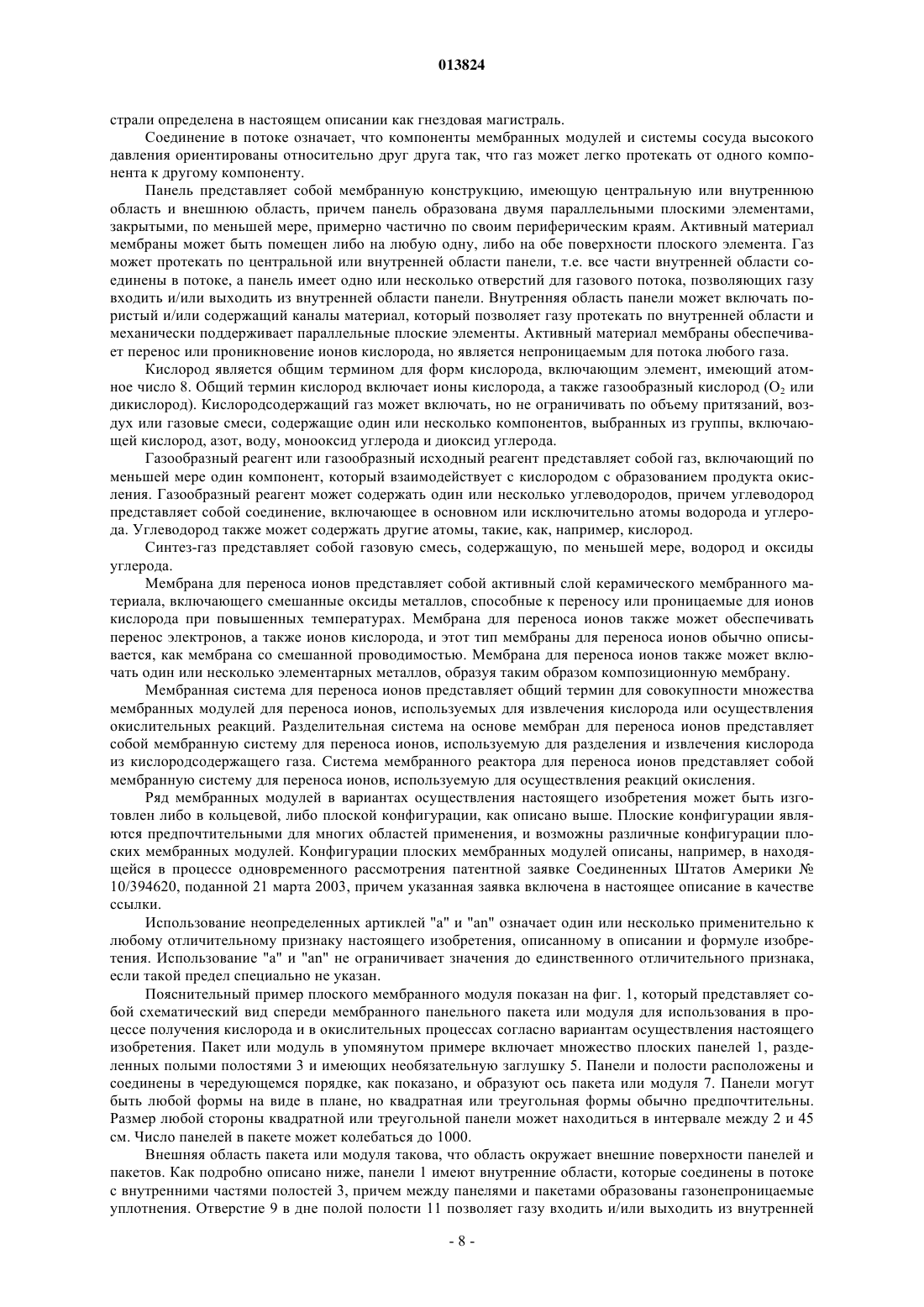 013824

страли определена в настоящем описании как гнездовая магистраль.

Соединение в потоке означает, что компоненты мембранных модулей и системы сосуда высокого давления ориентированы относительно друг друга так, что газ может легко протекать от одного компонента к другому компоненту.

Панель представляет собой мембранную конструкцию, имеющую центральную или внутреннюю область и внешнюю область, причем панель образована двумя параллельными плоскими элементами, закрытыми, по меньшей мере, примерно частично по своим периферическим краям. Активный материал мембраны может быть помещен либо на любую одну, либо на обе поверхности плоского элемента. Газ может протекать по центральной или внутренней области панели, т.е. все части внутренней области соединены в потоке, а панель имеет одно или несколько отверстий для газового потока, позволяющих газу входить и/или выходить из внутренней области панели. Внутренняя область панели может включать пористый и/или содержащий каналы материал, который позволяет газу протекать по внутренней области и механически поддерживает параллельные плоские элементы. Активный материал мембраны обеспечивает перенос или проникновение ионов кислорода, но является непроницаемым для потока любого газа.

Кислород является общим термином для форм кислорода, включающим элемент, имеющий атомное число 8. Общий термин кислород включает ионы кислорода, а также газообразный кислород ($O_2$ или дикислород). Кислородсодержащий газ может включать, но не ограничивать по объему притязаний, воздух или газовые смеси, содержащие один или несколько компонентов, выбранных из группы, включающей кислород, азот, воду, монооксид углерода и диоксид углерода.

Газообразный реагент или газообразный исходный реагент представляет собой газ, включающий по меньшей мере один компонент, который взаимодействует с кислородом с образованием продукта окисления. Газообразный реагент может содержать один или несколько углеводородов, причем углеводород представляет собой соединение, включающее в основном или исключительно атомы водорода и углерода. Углеводород также может содержать другие атомы, такие, как, например, кислород.

Синтез-газ представляет собой газовую смесь, содержащую, по меньшей мере, водород и оксиды углерода.

Мембрана для переноса ионов представляет собой активный слой керамического мембранного материала, включающего смешанные оксиды металлов, способные к переносу или проницаемые для ионов кислорода при повышенных температурах. Мембрана для переноса ионов также может обеспечивать перенос электронов, а также ионов кислорода, и этот тип мембраны для переноса ионов обычно описывается, как мембрана со смешанной проводимостью. Мембрана для переноса ионов также может включать один или несколько элементарных металлов, образуя таким образом композиционную мембрану.

Мембранная система для переноса ионов представляет общий термин для совокупности множества мембранных модулей для переноса ионов, используемых для извлечения кислорода или осуществления окислительных реакций. Разделительная система на основе мембран для переноса ионов представляет собой мембранную систему для переноса ионов, используемую для разделения и извлечения кислорода из кислородсодержащего газа. Система мембранного реактора для переноса ионов представляет собой мембранную систему для переноса ионов, используемую для осуществления реакций окисления.

Ряд мембранных модулей в вариантах осуществления настоящего изобретения может быть изготовлен либо в кольцевой, либо плоской конфигурации, как описано выше. Плоские конфигурации являются предпочтительными для многих областей применения, и возможны различные конфигурации плоских мембранных модулей. Конфигурации плоских мембранных модулей описаны, например, в находящейся в процессе одновременного рассмотрения патентной заявке Соединенных Штатов Америки № 10/394620, поданной 21 марта 2003, причем указанная заявка включена в настоящее описание в качестве ссылки.

Использование неопределенных артиклей "a" и "an" означает один или несколько применительно к любому отличительному признаку настоящего изобретения, описанному в описании и формуле изобретения. Использование "a" и "an" не ограничивает значения до единственного отличительного признака, если такой предел специально не указан.

Пояснительный пример плоского мембранного модуля показан на фиг. 1, который представляет собой схематический вид спереди мембранного панельного пакета или модуля для использования в процессе получения кислорода и в окислительных процессах согласно вариантам осуществления настоящего изобретения. Пакет или модуль в упомянутом примере включает множество плоских панелей 1, разделенных полыми полостями 3 и имеющих необязательную заглушку 5. Панели и полости расположены и соединены в чередующемся порядке, как показано, и образуют ось пакета или модуля 7. Панели могут быть любой формы на виде в плане, но квадратная или треугольная формы обычно предпочтительны. Размер любой стороны квадратной или треугольной панели может находиться в интервале между 2 и 45 см. Число панелей в пакете может колебаться до 1000.

Внешняя область пакета или модуля такова, что область окружает внешние поверхности панелей и пакетов. Как подробно описано ниже, панели 1 имеют внутренние области, которые соединены в потоке с внутренними частями полостей 3, причем между панелями и пакетами образованы газонепроницаемые уплотнения. Отверстие 9 в дне полой полости 11 позволяет газу входить и/или выходить из внутренней

- 8 -